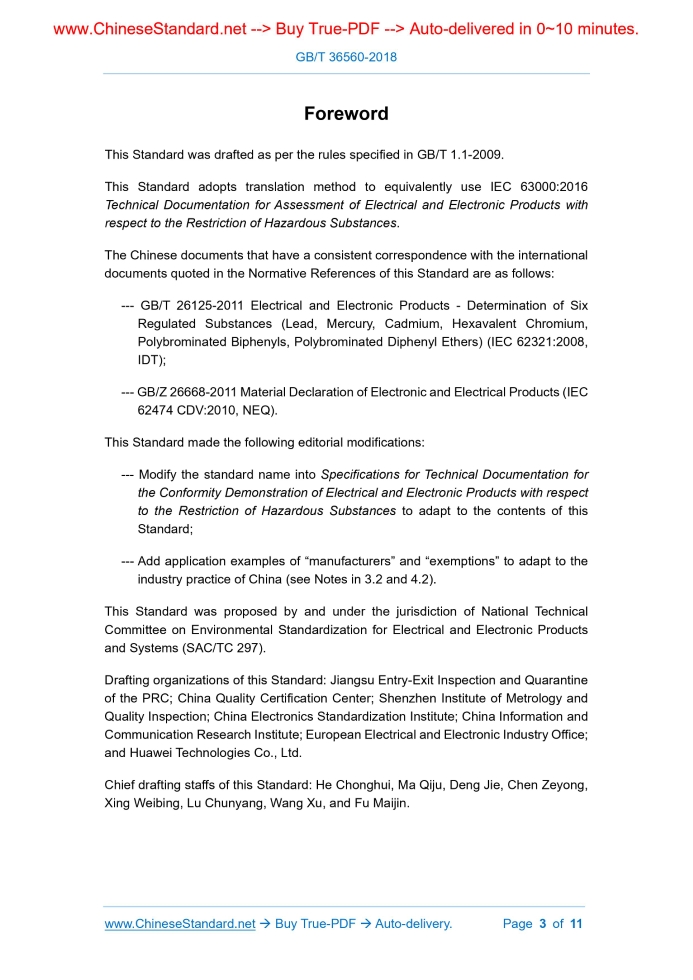 www.ChineseStandard.net --> Buy True-PDF --> Auto-delivered in 0~10 minutes.

GB/T 36560-2018

Foreword

This Standard was drafted as per the rules specified in GB/T 1.1-2009.

This Standard adopts translation method to equivalently use IEC 63000:2016 Technical Documentation for Assessment of Electrical and Electronic Products with respect to the Restriction of Hazardous Substances.

The Chinese documents that have a consistent correspondence with the international documents quoted in the Normative References of this Standard are as follows:

--- GB/T 26125-2011 Electrical and Electronic Products - Determination of Six Regulated Substances (Lead, Mercury, Cadmium, Hexavalent Chromium, Polybrominated Biphenyls, Polybrominated Diphenyl Ethers) (IEC 62321:2008, IDT);

--- GB/Z 26668-2011 Material Declaration of Electronic and Electrical Products (IEC 62474 CDV:2010, NEQ).

This Standard made the following editorial modifications:

--- Modify the standard name into Specifications for Technical Documentation for the Conformity Demonstration of Electrical and Electronic Products with respect to the Restriction of Hazardous Substances to adapt to the contents of this Standard;

--- Add application examples of “manufacturers” and “exemptions” to adapt to the industry practice of China (see Notes in 3.2 and 4.2).

This Standard was proposed by and under the jurisdiction of National Technical Committee on Environmental Standardization for Electrical and Electronic Products and Systems (SAC/TC 297).

Drafting organizations of this Standard: Jiangsu Entry-Exit Inspection and Quarantine of the PRC; China Quality Certification Center; Shenzhen Institute of Metrology and Quality Inspection; China Electronics Standardization Institute; China Information and Communication Research Institute; European Electrical and Electronic Industry Office; and Huawei Technologies Co., Ltd.

Chief drafting staffs of this Standard: He Chonghui, Ma Qiju, Deng Jie, Chen Zeyong, Xing Weibing, Lu Chunyang, Wang Xu, and Fu Maijin.

www.ChineseStandard.net → Buy True-PDF → Auto-delivery. Page 3 of 11